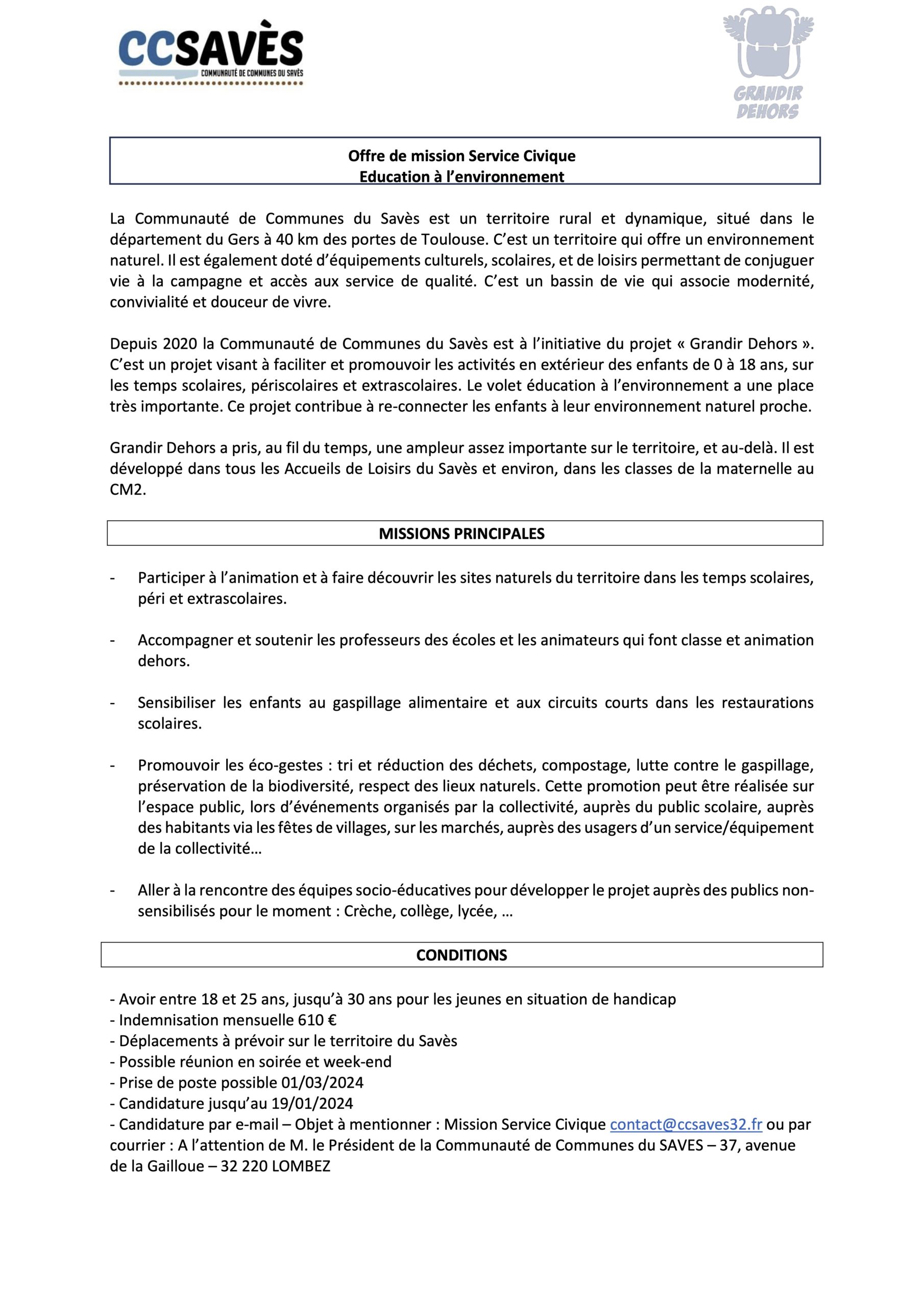 CCSAVÈS
COMMUNAUTÉ DE COMMUNES DU SAVÈS

GRANDIR DEHORS

Offre de mission Service Civique
Education à l'environnement

La Communauté de Communes du Savès est un territoire rural et dynamique, situé dans le département du Gers à 40 km des portes de Toulouse. C'est un territoire qui offre un environnement naturel. Il est également doté d'équipements culturels, scolaires, et de loisirs permettant de conjuguer vie à la campagne et accès aux service de qualité. C'est un bassin de vie qui associe modernité, convivialité et douceur de vivre.

Depuis 2020 la Communauté de Communes du Savès est à l'initiative du projet « Grandir Dehors ». C'est un projet visant à faciliter et promouvoir les activités en extérieur des enfants de 0 à 18 ans, sur les temps scolaires, périscolaires et extrascolaires. Le volet éducation à l'environnement a une place très importante. Ce projet contribue à re-connecter les enfants à leur environnement naturel proche.

Grandir Dehors a pris, au fil du temps, une ampleur assez importante sur le territoire, et au-delà. Il est développé dans tous les Accueils de Loisirs du Savès et environ, dans les classes de la maternelle au CM2.

MISSIONS PRINCIPALES

- Participer à l'animation et à faire découvrir les sites naturels du territoire dans les temps scolaires, péri et extrascolaires.

- Accompagner et soutenir les professeurs des écoles et les animateurs qui font classe et animation dehors.

- Sensibiliser les enfants au gaspillage alimentaire et aux circuits courts dans les restaurations scolaires.

- Promouvoir les éco-gestes : tri et réduction des déchets, compostage, lutte contre le gaspillage, préservation de la biodiversité, respect des lieux naturels. Cette promotion peut être réalisée sur l'espace public, lors d'événements organisés par la collectivité, auprès du public scolaire, auprès des habitants via les fêtes de villages, sur les marchés, auprès des usagers d'un service/équipement de la collectivité…

- Aller à la rencontre des équipes socio-éducatives pour développer le projet auprès des publics non-sensibilisés pour le moment : Crèche, collège, lycée, …

CONDITIONS

- Avoir entre 18 et 25 ans, jusqu'à 30 ans pour les jeunes en situation de handicap
- Indemnisation mensuelle 610 €
- Déplacements à prévoir sur le territoire du Savès
- Possible réunion en soirée et week-end
- Prise de poste possible 01/03/2024
- Candidature jusqu'au 19/01/2024
- Candidature par e-mail – Objet à mentionner : Mission Service Civique contact@ccsaves32.fr ou par courrier : A l'attention de M. le Président de la Communauté de Communes du SAVES – 37, avenue de la Gailloue – 32 220 LOMBEZ